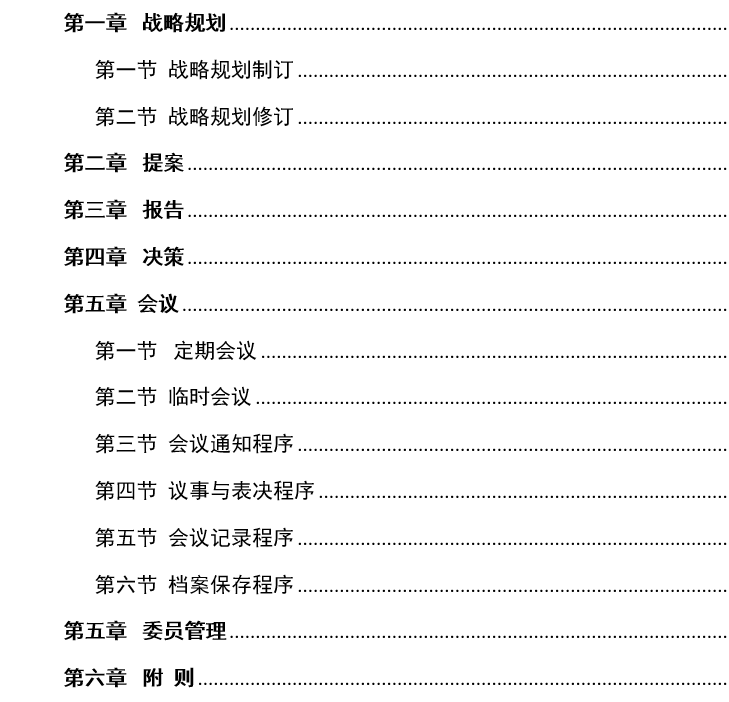 第一章 战略规划

第一节 战略规划制订

第二节 战略规划修订

第二章 提案

第三章 报告

第四章 决策

第五章 会议

第一节 定期会议

第二节 临时会议

第三节 会议通知程序

第四节 议事与表决程序

第五节 会议记录程序

第六节 档案保存程序

第五章 委员管理

第六章 附 则